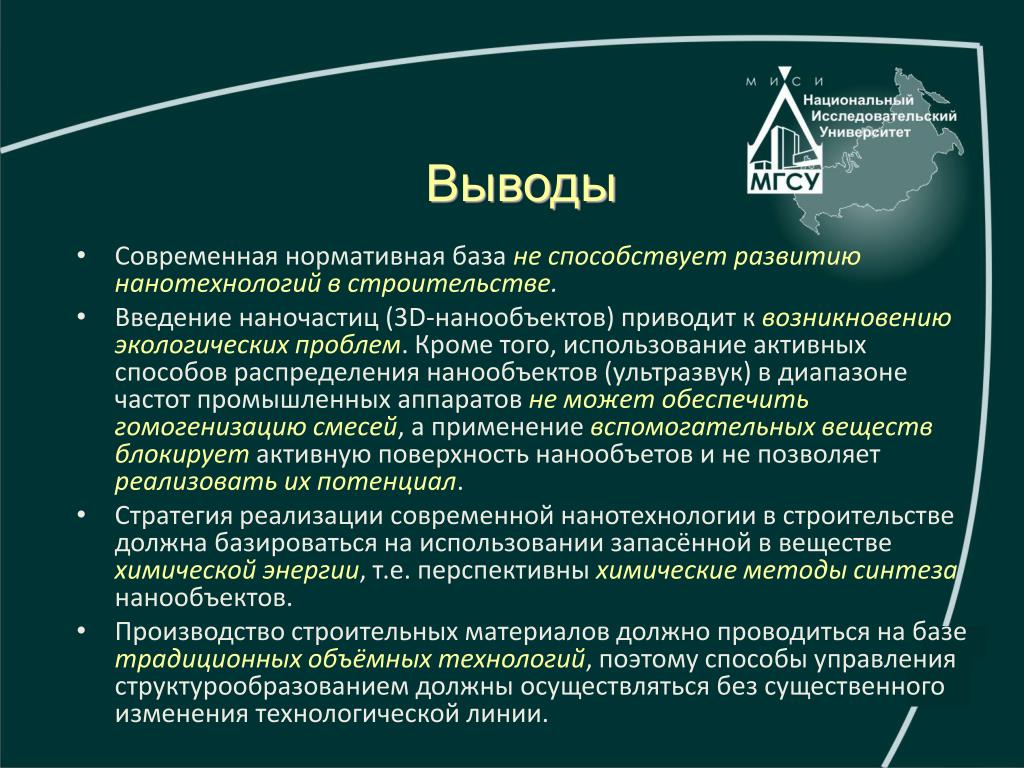 М И С И
Национальный
Исследовательский
Университет
МГСУ

Выводы

• Современная нормативная база не способствует развитию нанотехнологий в строительстве.

• Введение наночастиц (3D-нанообъектов) приводит к возникновению экологических проблем. Кроме того, использование активных способов распределения нанообъектов (ультразвук) в диапазоне частот промышленных аппаратов не может обеспечить гомогенизацию смесей, а применение вспомогательных веществ блокирует активную поверхность нанообъетов и не позволяет реализовать их потенциал.

• Стратегия реализации современной нанотехнологии в строительстве должна базироваться на использовании запасённой в веществе химической энергии, т.е. перспективны химические методы синтеза нанообъектов.

• Производство строительных материалов должно проводиться на базе традиционных объёмных технологий, поэтому способы управления структурообразованием должны осуществляться без существенного изменения технологической линии.